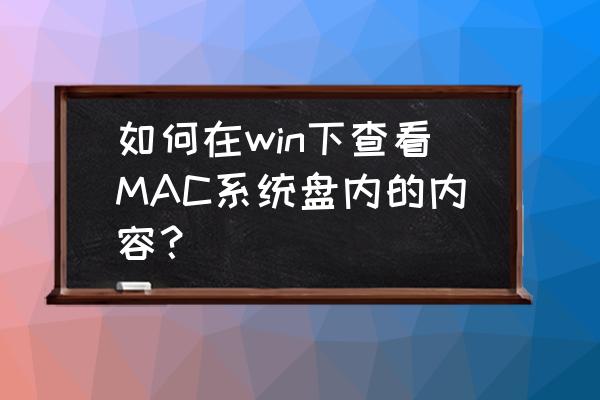 如何在win下查看MAC系统盘内的内容?